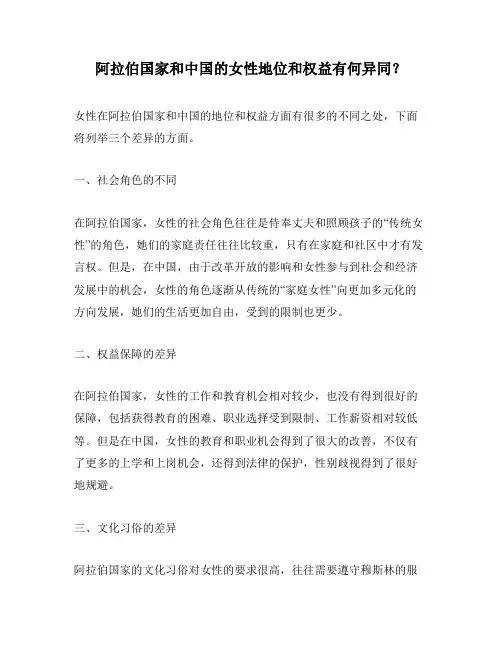 阿拉伯国家和中国的女性地位和权益有何异同？

女性在阿拉伯国家和中国的地位和权益方面有很多的不同之处，下面将列举三个差异的方面。

一、社会角色的不同

在阿拉伯国家，女性的社会角色往往是侍奉丈夫和照顾孩子的“传统女性”的角色，她们的家庭责任往往比较重，只有在家庭和社区中才有发言权。但是，在中国，由于改革开放的影响和女性参与到社会和经济发展中的机会，女性的角色逐渐从传统的“家庭女性”向更加多元化的方向发展，她们的生活更加自由，受到的限制也更少。

二、权益保障的差异

在阿拉伯国家，女性的工作和教育机会相对较少，也没有得到很好的保障，包括获得教育的困难、职业选择受到限制、工作薪资相对较低等。但是在中国，女性的教育和职业机会得到了很大的改善，不仅有了更多的上学和上岗机会，还得到法律的保护，性别歧视得到了很好地规避。

三、文化习俗的差异

阿拉伯国家的文化习俗对女性的要求很高，往往需要遵守穆斯林的服